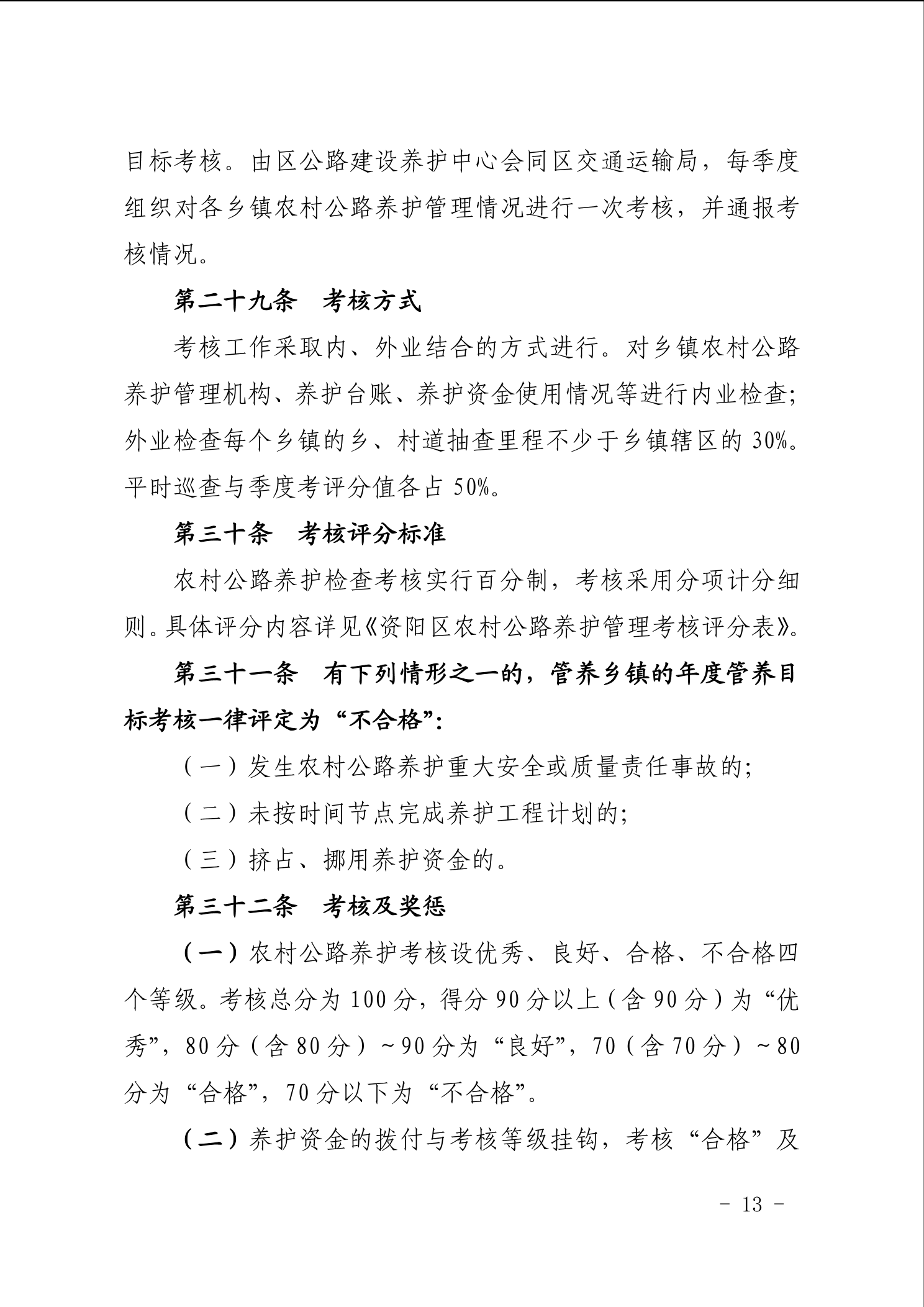 目标考核。由区公路建设养护中心会同区交通运输局，每季度组织对各乡镇农村公路养护管理情况进行一次考核，并通报考核情况。

第二十九条　考核方式

考核工作采取内、外业结合的方式进行。对乡镇农村公路养护管理机构、养护台账、养护资金使用情况等进行内业检查；外业检查每个乡镇的乡、村道抽查里程不少于乡镇辖区的 30%。平时巡查与季度考评分值各占 50%。

第三十条　考核评分标准

农村公路养护检查考核实行百分制，考核采用分项计分细则。具体评分内容详见《资阳区农村公路养护管理考核评分表》。

第三十一条　有下列情形之一的，管养乡镇的年度管养目标考核一律评定为“不合格”：

（一）发生农村公路养护重大安全或质量责任事故的；

（二）未按时间节点完成养护工程计划的；

（三）挤占、挪用养护资金的。

第三十二条　考核及奖惩

（一）农村公路养护考核设优秀、良好、合格、不合格四个等级。考核总分为 100 分，得分 90 分以上（含 90 分）为“优秀”，80 分（含 80 分）～90 分为“良好”，70（含 70 分）～80 分为“合格”，70 分以下为“不合格”。

（二）养护资金的拨付与考核等级挂钩，考核“合格”及

- 13 -